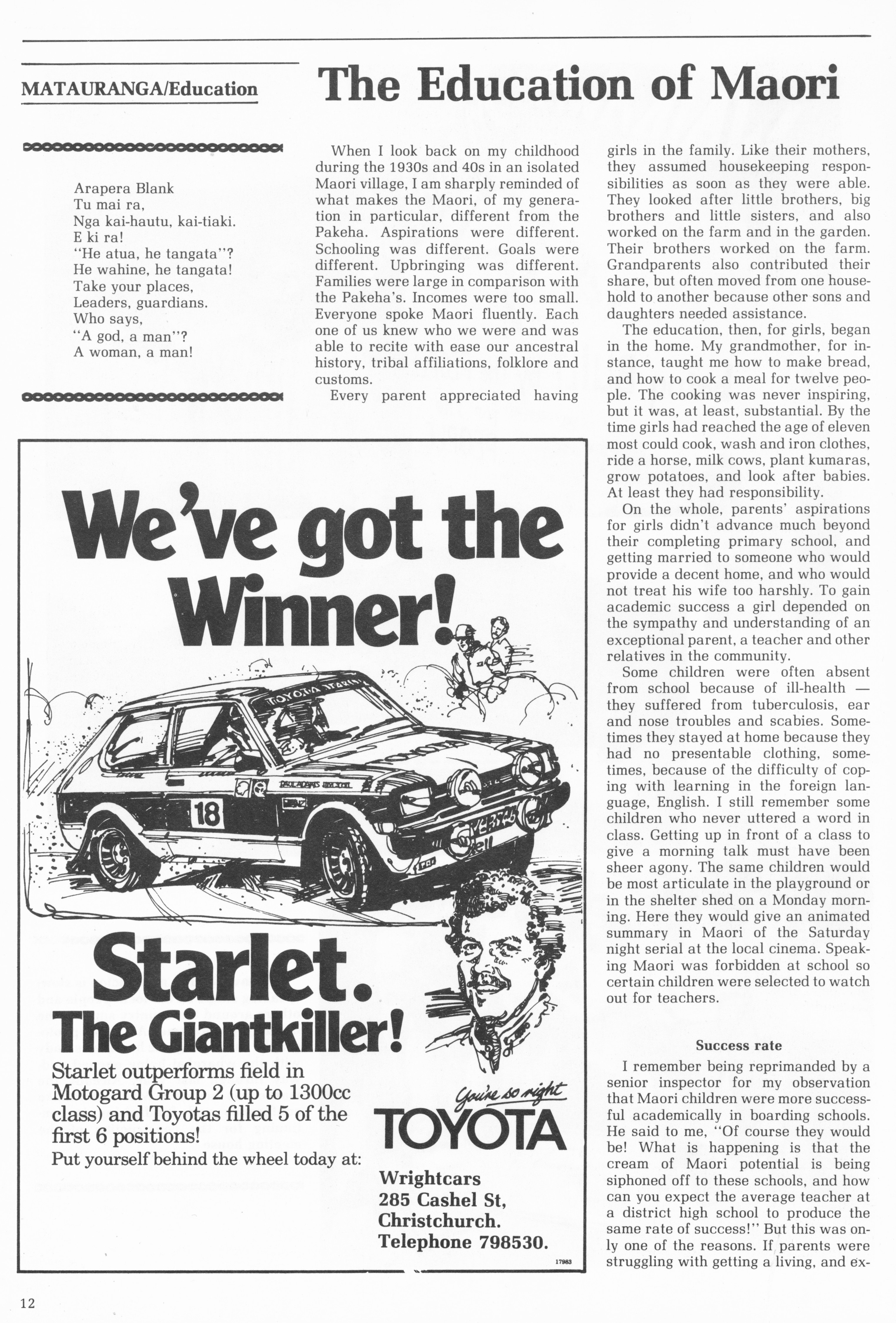 MATAURANGA/Education

The Education of Maori

Arapera Blank
Tu mai ra,
Nga kai-hautu, kai-tiaki.
E ki ra!
"He atua, he tangata"?
He wahine, he tangata!
Take your places,
Leaders, guardians.
Who says,
"A god, a man"?
A woman, a man!

When I look back on my childhood during the 1930s and 40s in an isolated Maori village, I am sharply reminded of what makes the Maori, of my generation in particular, different from the Pakeha. Aspirations were different. Schooling was different. Goals were different. Upbringing was different. Families were large in comparison with the Pakeha's. Incomes were too small. Everyone spoke Maori fluently. Each one of us knew who we were and was able to recite with ease our ancestral history, tribal affiliations, folklore and customs.

Every parent appreciated having girls in the family. Like their mothers, they assumed housekeeping responsibilities as soon as they were able. They looked after little brothers, big brothers and little sisters, and also worked on the farm and in the garden. Their brothers worked on the farm. Grandparents also contributed their share, but often moved from one household to another because other sons and daughters needed assistance.

The education, then, for girls, began in the home. My grandmother, for instance, taught me how to make bread, and how to cook a meal for twelve people. The cooking was never inspiring, but it was, at least, substantial. By the time girls had reached the age of eleven most could cook, wash and iron clothes, ride a horse, milk cows, plant kumaras, grow potatoes, and look after babies. At least they had responsibility.

On the whole, parents' aspirations for girls didn't advance much beyond their completing primary school, and getting married to someone who would provide a decent home, and who would not treat his wife too harshly. To gain academic success a girl depended on the sympathy and understanding of an exceptional parent, a teacher and other relatives in the community.

Some children were often absent from school because of ill-health — they suffered from tuberculosis, ear and nose troubles and scabies. Sometimes they stayed at home because they had no presentable clothing, sometimes, because of the difficulty of coping with learning in the foreign language, English. I still remember some children who never uttered a word in class. Getting up in front of a class to give a morning talk must have been sheer agony. The same children would be most articulate in the playground or in the shelter shed on a Monday morning. Here they would give an animated summary in Maori of the Saturday night serial at the local cinema. Speaking Maori was forbidden at school so certain children were selected to watch out for teachers.

Success rate

I remember being reprimanded by a senior inspector for my observation that Maori children were more successful academically in boarding schools. He said to me, "Of course they would be! What is happening is that the cream of Maori potential is being siphoned off to these schools, and how can you expect the average teacher at a district high school to produce the same rate of success!" But this was only one of the reasons. If parents were struggling with getting a living, and ex-

We've got the Winner!

TOYOTA STARLET

18

Starlet.
The Giantkiller!
Starlet outperforms field in Motogard Group 2 (up to 1300cc class) and Toyotas filled 5 of the first 6 positions!
Put yourself behind the wheel today at:

You're so right
TOYOTA

Wrightcars
285 Cashel St,
Christchurch.
Telephone 798530.

17983

12